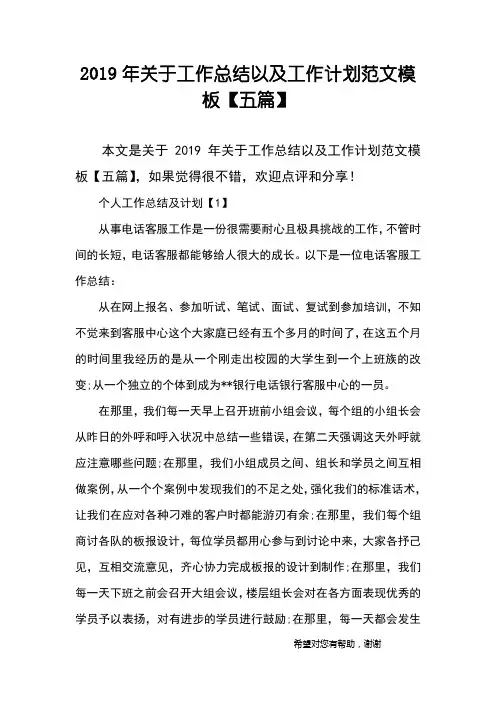 2019 年关于工作总结以及工作计划范文模板【五篇】

本文是关于 2019 年关于工作总结以及工作计划范文模板【五篇】，如果觉得很不错，欢迎点评和分享！

个人工作总结及计划【1】

从事电话客服工作是一份很需要耐心且极具挑战的工作，不管时间的长短，电话客服都能够给人很大的成长。以下是一位电话客服工作总结：

从在网上报名、参加听试、笔试、面试、复试到参加培训，不知不觉来到客服中心这个大家庭已经有五个多月的时间了，在这五个月的时间里我经历的是从一个刚走出校园的大学生到一个上班族的改变;从一个独立的个体到成为**银行电话银行客服中心的一员。

在那里，我们每一天早上召开班前小组会议，每个组的小组长会从昨日的外呼和呼入状况中总结一些错误，在第二天强调这天外呼就应注意哪些问题;在那里，我们小组成员之间、组长和学员之间互相做案例，从一个个案例中发现我们的不足之处，强化我们的标准话术，让我们在应对各种刁难的客户时都能游刃有余;在那里，我们每个组商讨各队的板报设计，每位学员都用心参与到讨论中来，大家各抒己见，互相交流意见，齐心协力完成板报的设计到制作;在那里，我们每一天下班之前会召开大组会议，楼层组长会对在各方面表现优秀的学员予以表扬，对有进步的学员进行鼓励;在那里，每一天都会发生

希望对您有帮助，谢谢